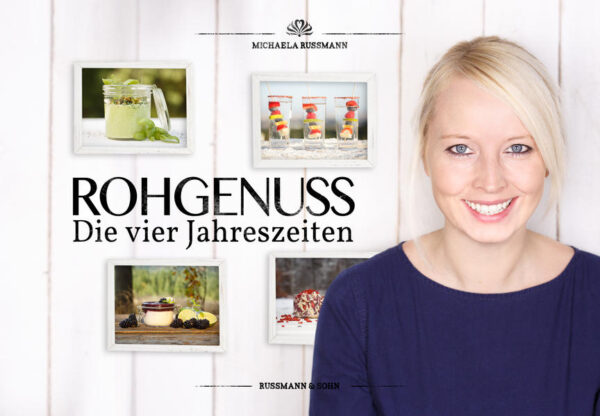 MICHAELA RUSSMANN

ROHGENUSS
Die vier Jahreszeiten

RUSSMANN & SOHN